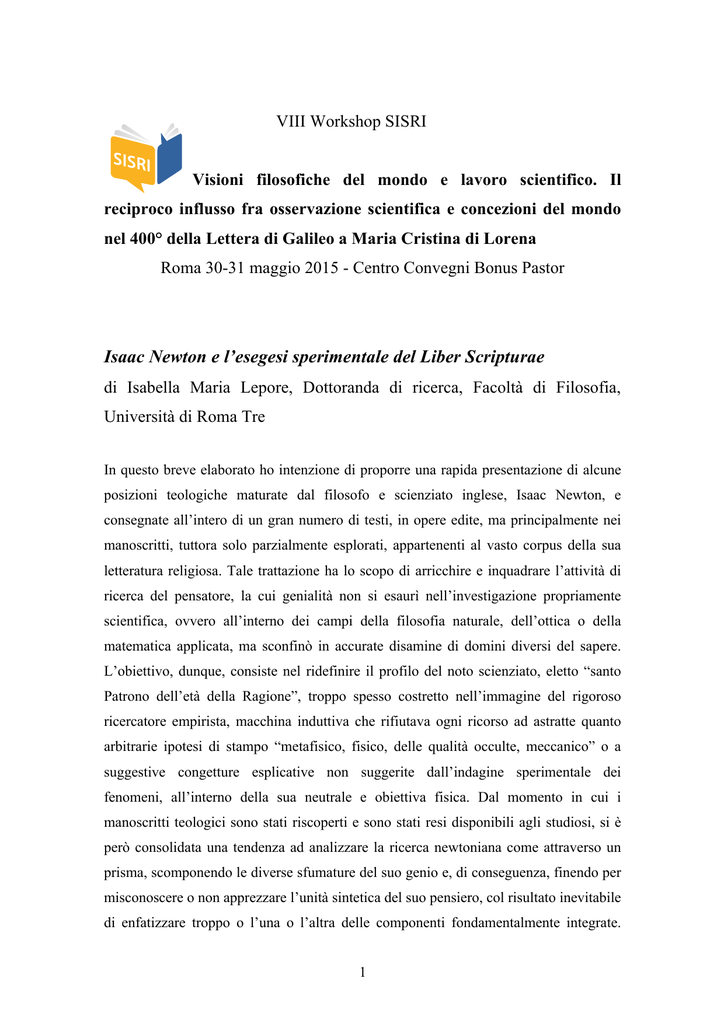 VIII Workshop SISRI

SISRI

Visioni filosofiche del mondo e lavoro scientifico. Il reciproco influsso fra osservazione scientifica e concezioni del mondo nel 400° della Lettera di Galileo a Maria Cristina di Lorena

Roma 30-31 maggio 2015 - Centro Convegni Bonus Pastor

Isaac Newton e l'esegesi sperimentale del Liber Scripturae

di Isabella Maria Lepore, Dottoranda di ricerca, Facoltà di Filosofia, Università di Roma Tre

In questo breve elaborato ho intenzione di proporre una rapida presentazione di alcune posizioni teologiche maturate dal filosofo e scienziato inglese, Isaac Newton, e consegnate all'intero di un gran numero di testi, in opere edite, ma principalmente nei manoscritti, tuttora solo parzialmente esplorati, appartenenti al vasto corpus della sua letteratura religiosa. Tale trattazione ha lo scopo di arricchire e inquadrare l'attività di ricerca del pensatore, la cui genialità non si esaurì nell'investigazione propriamente scientifica, ovvero all'interno dei campi della filosofia naturale, dell'ottica o della matematica applicata, ma sconfinò in accurate disamine di domini diversi del sapere. L'obiettivo, dunque, consiste nel ridefinire il profilo del noto scienziato, eletto "santo Patrono dell'età della Ragione", troppo spesso costretto nell'immagine del rigoroso ricercatore empirista, macchina induttiva che rifiutava ogni ricorso ad astratte quanto arbitrarie ipotesi di stampo "metafisico, fisico, delle qualità occulte, meccanico" o a suggestive congetture esplicative non suggerite dall'indagine sperimentale dei fenomeni, all'interno della sua neutrale e obiettiva fisica. Dal momento in cui i manoscritti teologici sono stati riscoperti e sono stati resi disponibili agli studiosi, si è però consolidata una tendenza ad analizzare la ricerca newtoniana come attraverso un prisma, scomponendo le diverse sfumature del suo genio e, di conseguenza, finendo per misconoscere o non apprezzare l'unità sintetica del suo pensiero, col risultato inevitabile di enfatizzare troppo o l'una o l'altra delle componenti fondamentalmente integrate.

1